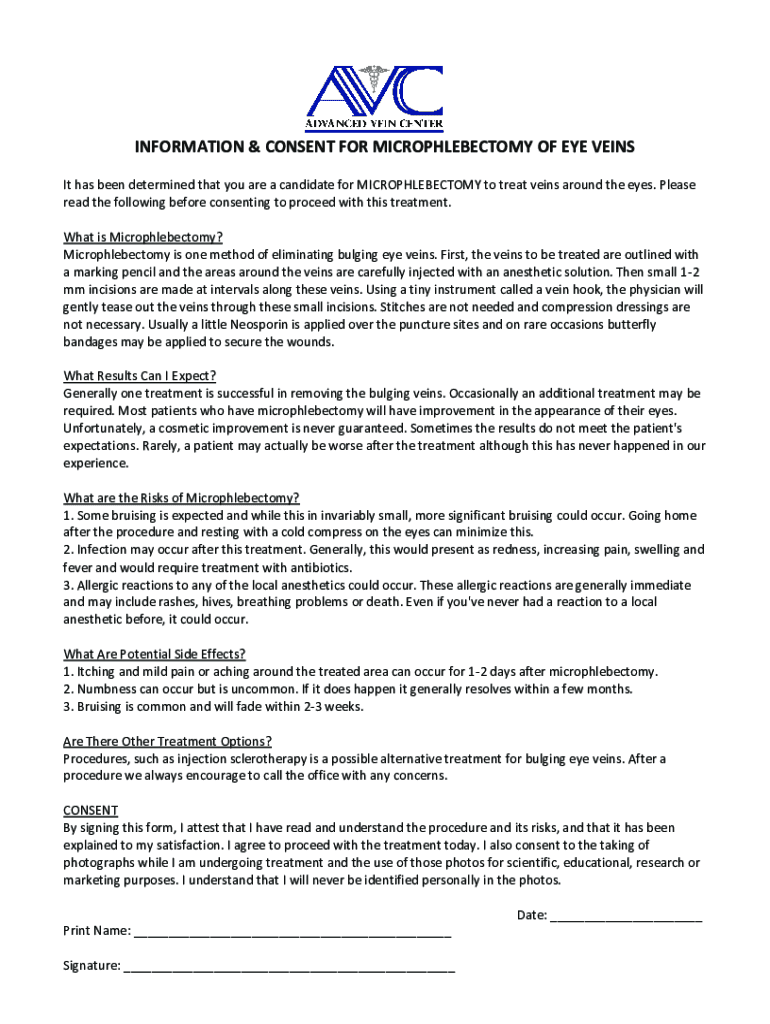 AVC
ADVANCED VEIN CENTER

INFORMATION & CONSENT FOR MICROPHLEBECTOMY OF EYE VEINS

It has been determined that you are a candidate for MICROPHLEBECTOMY to treat veins around the eyes. Please read the following before consenting to proceed with this treatment.

What is Microphlebectomy?
Microphlebectomy is one method of eliminating bulging eye veins. First, the veins to be treated are outlined with a marking pencil and the areas around the veins are carefully injected with an anesthetic solution. Then small 1-2 mm incisions are made at intervals along these veins. Using a tiny instrument called a vein hook, the physician will gently tease out the veins through these small incisions. Stitches are not needed and compression dressings are not necessary. Usually a little Neosporin is applied over the puncture sites and on rare occasions butterfly bandages may be applied to secure the wounds.

What Results Can I Expect?
Generally one treatment is successful in removing the bulging veins. Occasionally an additional treatment may be required. Most patients who have microphlebectomy will have improvement in the appearance of their eyes. Unfortunately, a cosmetic improvement is never guaranteed. Sometimes the results do not meet the patient's expectations. Rarely, a patient may actually be worse after the treatment although this has never happened in our experience.

What are the Risks of Microphlebectomy?
1. Some bruising is expected and while this in invariably small, more significant bruising could occur. Going home after the procedure and resting with a cold compress on the eyes can minimize this.
2. Infection may occur after this treatment. Generally, this would present as redness, increasing pain, swelling and fever and would require treatment with antibiotics.
3. Allergic reactions to any of the local anesthetics could occur. These allergic reactions are generally immediate and may include rashes, hives, breathing problems or death. Even if you've never had a reaction to a local anesthetic before, it could occur.

What Are Potential Side Effects?
1. Itching and mild pain or aching around the treated area can occur for 1-2 days after microphlebectomy.
2. Numbness can occur but is uncommon. If it does happen it generally resolves within a few months.
3. Bruising is common and will fade within 2-3 weeks.

Are There Other Treatment Options?
Procedures, such as injection sclerotherapy is a possible alternative treatment for bulging eye veins. After a procedure we always encourage to call the office with any concerns.

CONSENT
By signing this form, I attest that I have read and understand the procedure and its risks, and that it has been explained to my satisfaction. I agree to proceed with the treatment today. I also consent to the taking of photographs while I am undergoing treatment and the use of those photos for scientific, educational, research or marketing purposes. I understand that I will never be identified personally in the photos.

Date: ______________________

Print Name: ______________________________________________

Signature: ________________________________________________